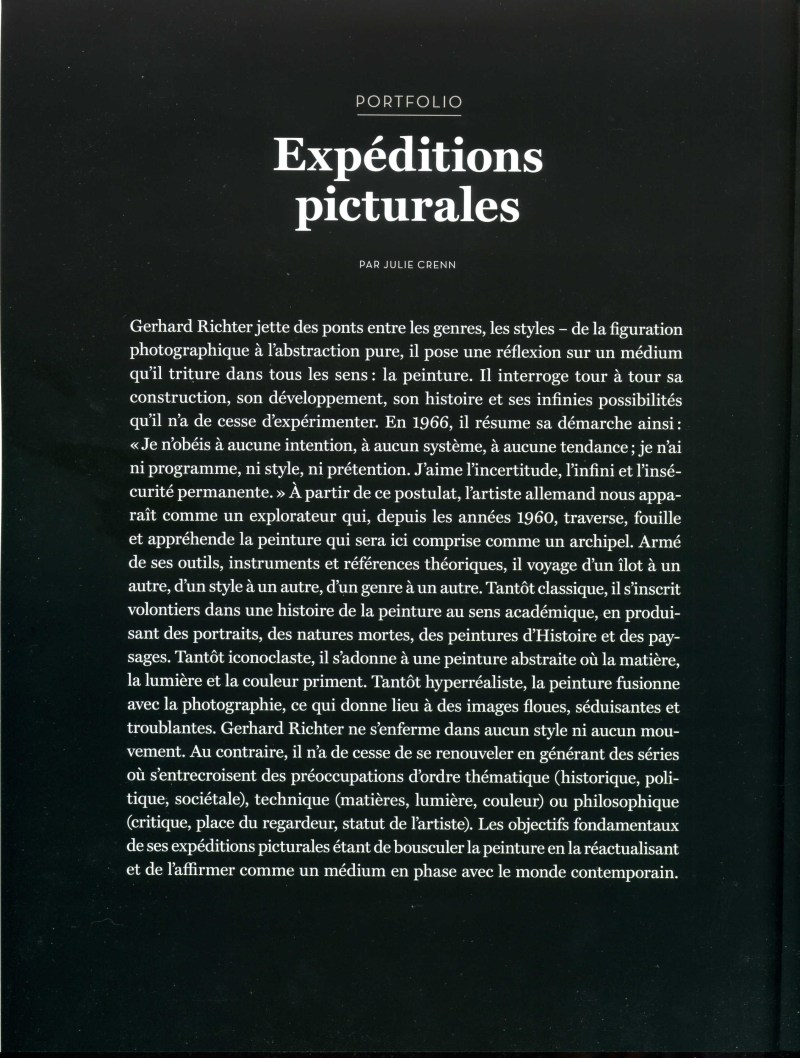 PORTFOLIO

Expéditions picturales

PAR JULIE CRENN

Gerhard Richter jette des ponts entre les genres, les styles – de la figuration photographique à l'abstraction pure, il pose une réflexion sur un médium qu'il triture dans tous les sens : la peinture. Il interroge tour à tour sa construction, son développement, son histoire et ses infinies possibilités qu'il n'a de cesse d'expérimenter. En 1966, il résume sa démarche ainsi : « Je n'obéis à aucune intention, à aucun système, à aucune tendance ; je n'ai ni programme, ni style, ni prétention. J'aime l'incertitude, l'infini et l'insécurité permanente. » À partir de ce postulat, l'artiste allemand nous apparaît comme un explorateur qui, depuis les années 1960, traverse, fouille et appréhende la peinture qui sera ici comprise comme un archipel. Armé de ses outils, instruments et références théoriques, il voyage d'un îlot à un autre, d'un style à un autre, d'un genre à un autre. Tantôt classique, il s'inscrit volontiers dans une histoire de la peinture au sens académique, en produisant des portraits, des natures mortes, des peintures d'Histoire et des paysages. Tantôt iconoclaste, il s'adonne à une peinture abstraite où la matière, la lumière et la couleur priment. Tantôt hyperréaliste, la peinture fusionne avec la photographie, ce qui donne lieu à des images floues, séduisantes et troublantes. Gerhard Richter ne s'enferme dans aucun style ni aucun mouvement. Au contraire, il n'a de cesse de se renouveler en générant des séries où s'entrecroisent des préoccupations d'ordre thématique (historique, politique, sociétale), technique (matières, lumière, couleur) ou philosophique (critique, place du regardeur, statut de l'artiste). Les objectifs fondamentaux de ses expéditions picturales étant de bousculer la peinture en la réactualisant et de l'affirmer comme un médium en phase avec le monde contemporain.